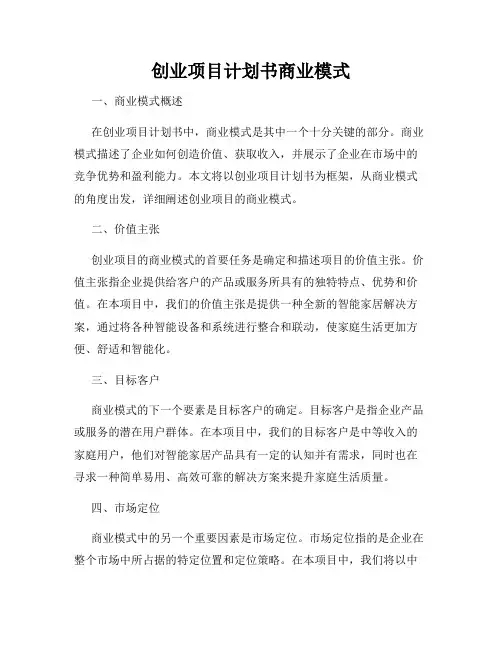 创业项目计划书商业模式

一、商业模式概述

在创业项目计划书中，商业模式是其中一个十分关键的部分。商业模式描述了企业如何创造价值、获取收入，并展示了企业在市场中的竞争优势和盈利能力。本文将以创业项目计划书为框架，从商业模式的角度出发，详细阐述创业项目的商业模式。

二、价值主张

创业项目的商业模式的首要任务是确定和描述项目的价值主张。价值主张指企业提供给客户的产品或服务所具有的独特特点、优势和价值。在本项目中，我们的价值主张是提供一种全新的智能家居解决方案，通过将各种智能设备和系统进行整合和联动，使家庭生活更加方便、舒适和智能化。

三、目标客户

商业模式的下一个要素是目标客户的确定。目标客户是指企业产品或服务的潜在用户群体。在本项目中，我们的目标客户是中等收入的家庭用户，他们对智能家居产品具有一定的认知并有需求，同时也在寻求一种简单易用、高效可靠的解决方案来提升家庭生活质量。

四、市场定位

商业模式中的另一个重要因素是市场定位。市场定位指的是企业在整个市场中所占据的特定位置和定位策略。在本项目中，我们将以中